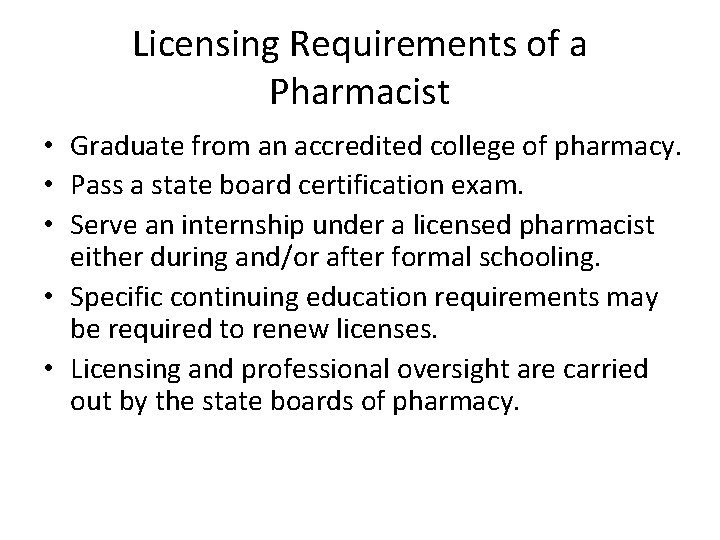 Licensing Requirements of a Pharmacist

• Graduate from an accredited college of pharmacy.
• Pass a state board certification exam.
• Serve an internship under a licensed pharmacist either during and/or after formal schooling.
• Specific continuing education requirements may be required to renew licenses.
• Licensing and professional oversight are carried out by the state boards of pharmacy.